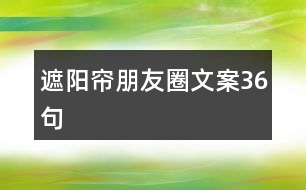 遮阳帘朋友圈文案36句